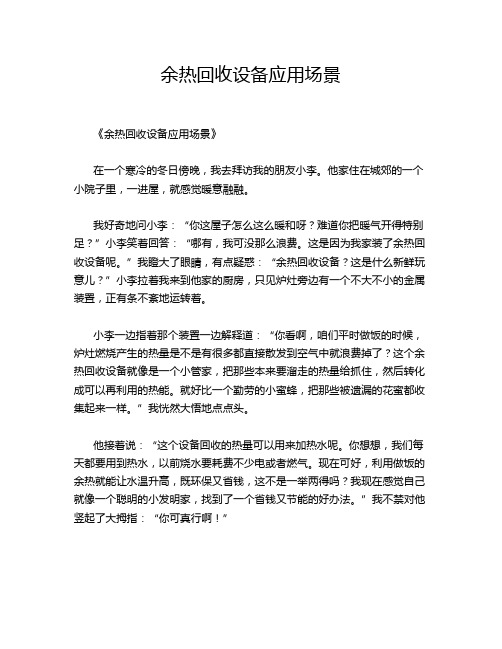 余热回收设备应用场景

《余热回收设备应用场景》

在一个寒冷的冬日傍晚，我去拜访我的朋友小李。他家住在城郊的一个小院子里，一进屋，就感觉暖意融融。

我好奇地问小李：“你这屋子怎么这么暖和呀？难道你把暖气开得特别足？”小李笑着回答：“哪有，我可没那么浪费。这是因为我家装了余热回收设备呢。”我瞪大了眼睛，有点疑惑：“余热回收设备？这是什么新鲜玩意儿？”小李拉着我来到他家的厨房，只见炉灶旁边有一个不大不小的金属装置，正有条不紊地运转着。

小李一边指着那个装置一边解释道：“你看啊，咱们平时做饭的时候，炉灶燃烧产生的热量是不是有很多都直接散发到空气中就浪费掉了？这个余热回收设备就像是一个小管家，把那些本来要溜走的热量给抓住，然后转化成可以再利用的热能。就好比一个勤劳的小蜜蜂，把那些被遗漏的花蜜都收集起来一样。”我恍然大悟地点点头。

他接着说：“这个设备回收的热量可以用来加热水呢。你想想，我们每天都要用到热水，以前烧水要耗费不少电或者燃气。现在可好，利用做饭的余热就能让水温升高，既环保又省钱，这不是一举两得吗？我现在感觉自己就像一个聪明的小发明家，找到了一个省钱又节能的好办法。”我不禁对他竖起了大拇指：“你可真行啊！”